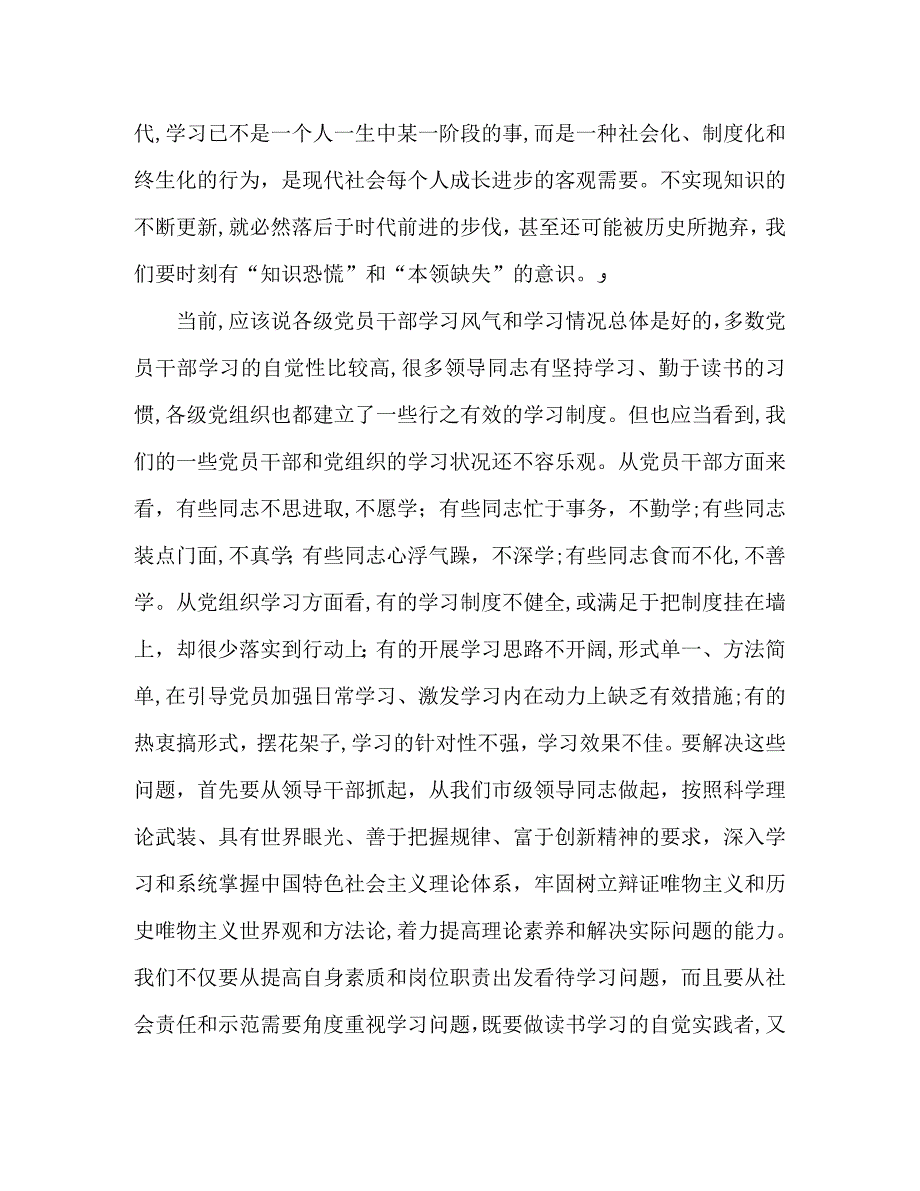 代,学习已不是一个人一生中某一阶段的事,而是一种社会化、制度化和终生化的行为，是现代社会每个人成长进步的客观需要。不实现知识的不断更新,就必然落后于时代前进的步伐，甚至还可能被历史所抛弃，我们要时刻有“知识恐慌”和“本领缺失”的意识。,

当前,应该说各级党员干部学习风气和学习情况总体是好的,多数党员干部学习的自觉性比较高,很多领导同志有坚持学习、勤于读书的习惯,各级党组织也都建立了一些行之有效的学习制度。但也应当看到,我们的一些党员干部和党组织的学习状况还不容乐观。从党员干部方面来看，有些同志不思进取,不愿学；有些同志忙于事务，不勤学;有些同志装点门面,不真学;有些同志心浮气躁，不深学;有些同志食而不化,不善学。从党组织学习方面看,有的学习制度不健全,或满足于把制度挂在墙上，却很少落实到行动上;有的开展学习思路不开阔,形式单一、方法简单,在引导党员加强日常学习、激发学习内在动力上缺乏有效措施;有的热衷搞形式，摆花架子,学习的针对性不强，学习效果不佳。要解决这些问题，首先要从领导干部抓起，从我们市级领导同志做起，按照科学理论武装、具有世界眼光、善于把握规律、富于创新精神的要求，深入学习和系统掌握中国特色社会主义理论体系，牢固树立辩证唯物主义和历史唯物主义世界观和方法论,着力提高理论素养和解决实际问题的能力。我们不仅要从提高自身素质和岗位职责出发看待学习问题，而且要从社会责任和示范需要角度重视学习问题,既要做读书学习的自觉实践者,又